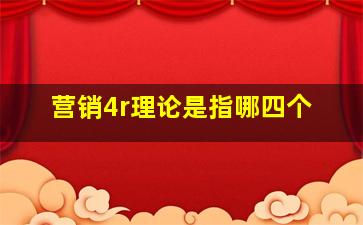 营销4r理论是指哪四个